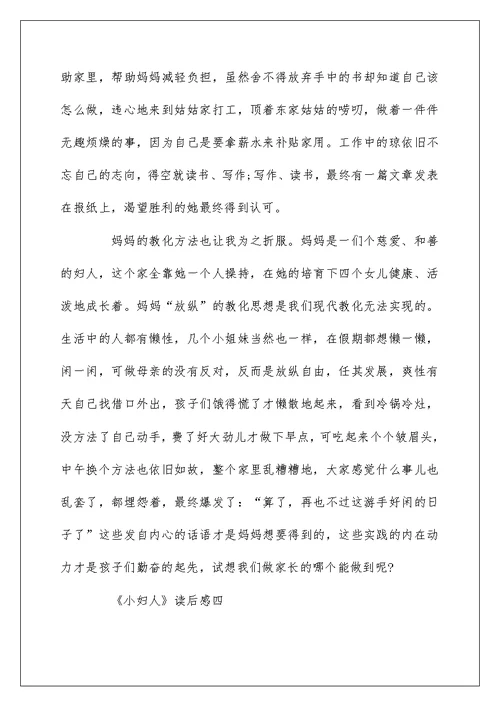 助家里，帮助妈妈减轻负担，虽然舍不得放弃手中的书却知道自己该怎么做，违心地来到姑姑家打工，顶着东家姑姑的唠叨，做着一件件无趣烦燥的事，因为自己是要拿薪水来补贴家用。工作中的琼依旧不忘自己的志向，得空就读书、写作;写作、读书，最终有一篇文章发表在报纸上，渴望胜利的她最终得到认可。

妈妈的教化方法也让我为之折服。妈妈是一们个慈爱、和善的妇人，这个家全靠她一个人操持，在她的培育下四个女儿健康、活泼地成长着。妈妈“放纵”的教化思想是我们现代教化无法实现的。生活中的人都有懒性，几个小姐妹当然也一样，在假期都想懒一懒，闲一闲，可做母亲的没有反对，反而是放纵自由，任其发展，爽性有天自己找借口外出，孩子们饿得慌了才懒散地起来，看到冷锅冷灶，没方法了自己动手，费了好大劲儿才做下早点，可吃起来个个皱眉头，中午换个方法也依旧如故，整个家里乱糟糟地，大家感觉什么事儿也乱套了，都埋怨着，最终爆发了：“算了，再也不过这游手好闲的日子了”这些发自内心的话语才是妈妈想要得到的，这些实践的内在动力才是孩子们勤奋的起先，试想我们做家长的哪个能做到呢?

《小妇人》读后感四